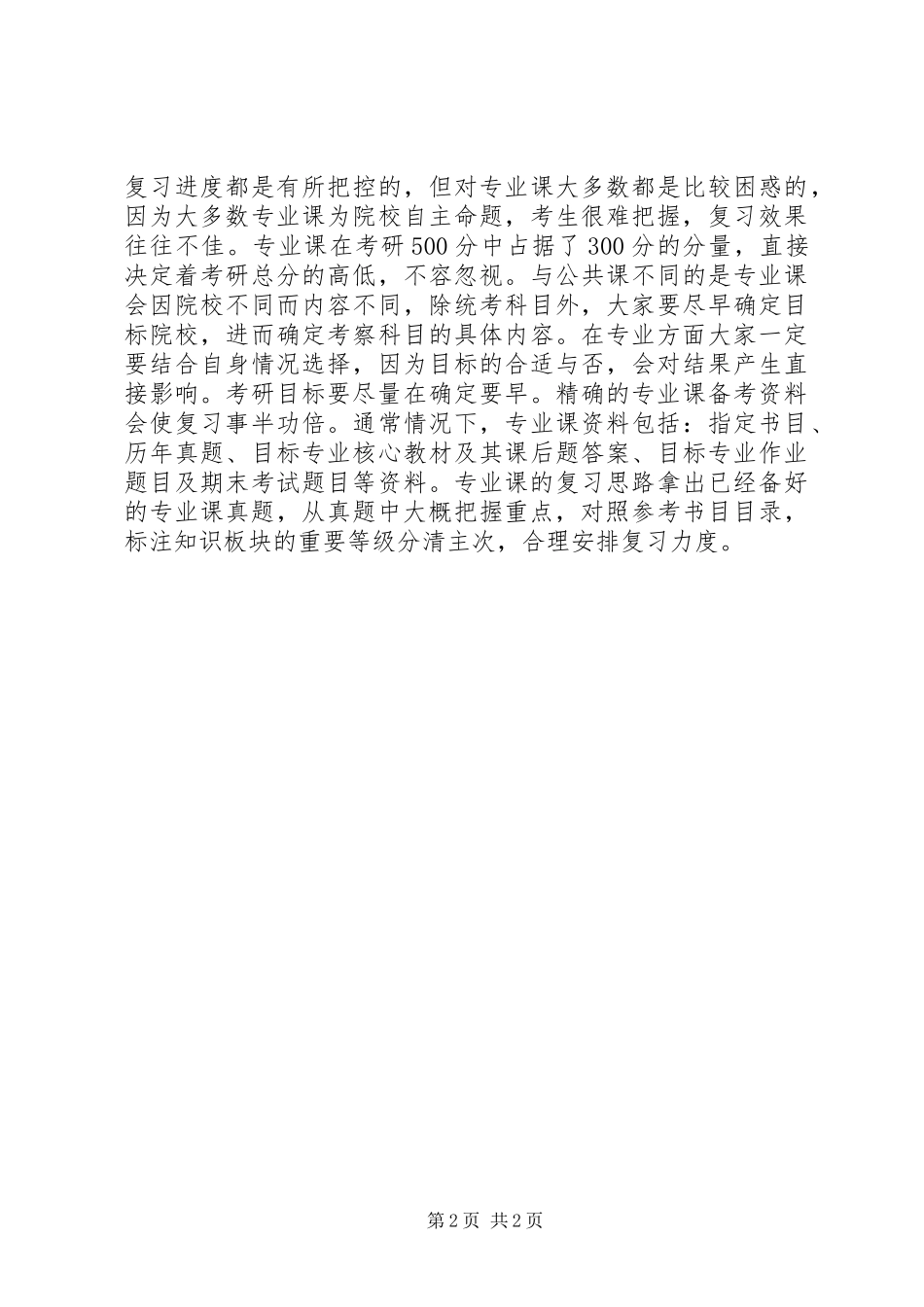 复习进度都是有所把控的，但对专业课大多数都是比较困惑的，因为大多数专业课为院校自主命题，考生很难把握，复习效果往往不佳。专业课在考研500分中占据了300分的分量，直接决定着考研总分的高低，不容忽视。与公共课不同的是专业课会因院校不同而内容不同，除统考科目外，大家要尽早确定目标院校，进而确定考察科目的具体内容。在专业方面大家一定要结合自身情况选择，因为目标的合适与否，会对结果产生直接影响。考研目标要尽量在确定要早。精确的专业课备考资料会使复习事半功倍。通常情况下，专业课资料包括：指定书目、历年真题、目标专业核心教材及其课后题答案、目标专业作业题目及期末考试题目等资料。专业课的复习思路拿出已经备好的专业课真题，从真题中大概把握重点，对照参考书目目录，标注知识板块的重要等级分清主次，合理安排复习力度。

第2页 共2页